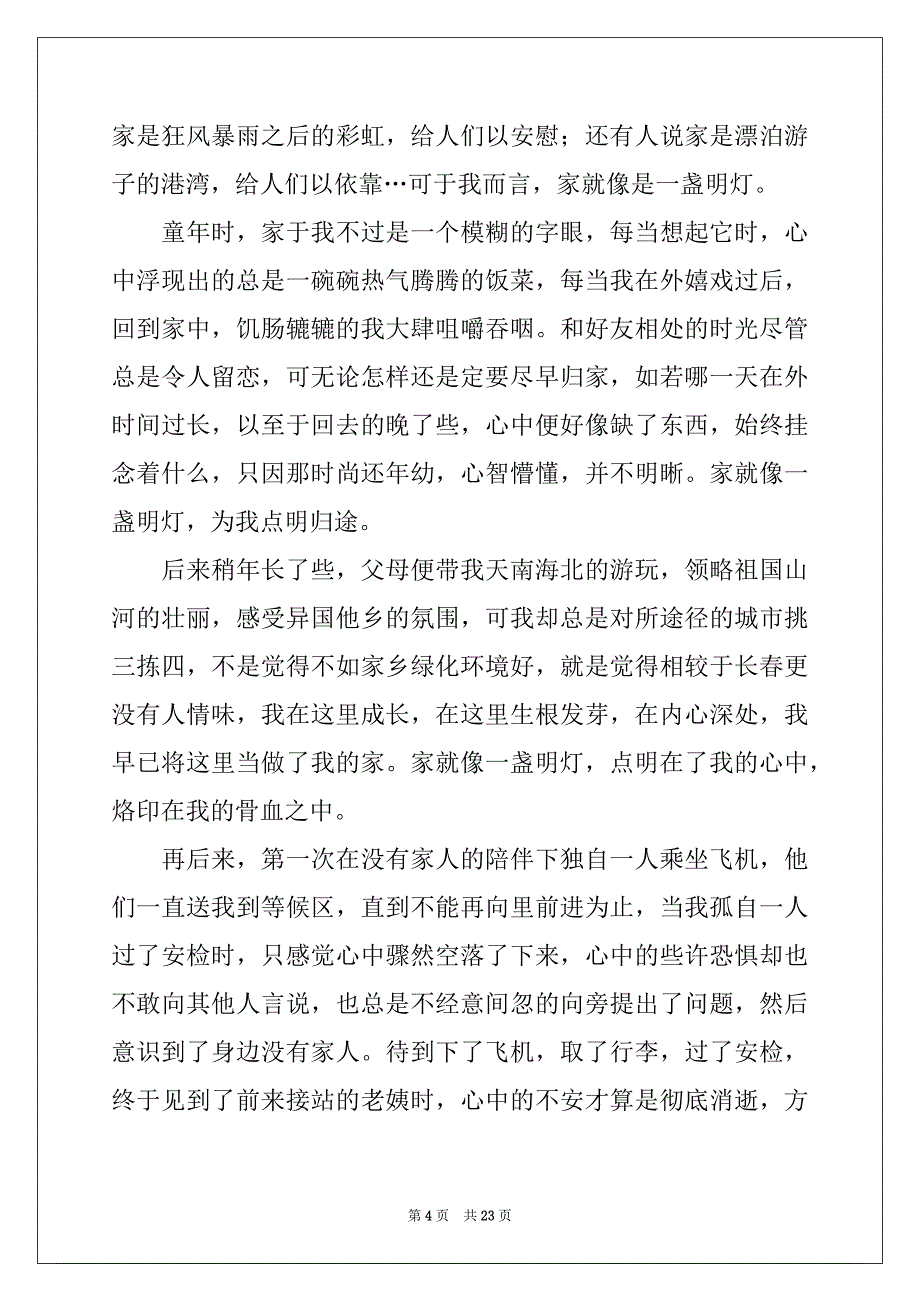 家是狂风暴雨之后的彩虹，给人们以安慰；还有人说家是漂泊游子的港湾，给人们以依靠…可于我而言，家就像是一盏明灯。

童年时，家于我不过是一个模糊的字眼，每当想起它时，心中浮现出的总是一碗碗热气腾腾的饭菜，每当我在外嬉戏过后，回到家中，饥肠辘辘的我大肆咀嚼吞咽。和好友相处的时光尽管总是令人留恋，可无论怎样还是定要尽早归家，如若哪一天在外时间过长，以至于回去的晚了些，心中便好像缺了东西，始终挂念着什么，只因那时尚还年幼，心智懵懂，并不明晰。家就像一盏明灯，为我点明归途。

后来稍年长了些，父母便带我天南海北的游玩，领略祖国山河的壮丽，感受异国他乡的氛围，可我却总是对所途径的城市挑三拣四，不是觉得不如家乡绿化环境好，就是觉得相较于长春更没有人情味，我在这里成长，在这里生根发芽，在内心深处，我早已将这里当做了我的家。家就像一盏明灯，点明在了我的心中，烙印在我的骨血之中。

再后来，第一次在没有家人的陪伴下独自一人乘坐飞机，他们一直送我到等候区，直到不能再向里前进为止，当我孤自一人过了安检时，只感觉心中骤然空落了下来，心中的些许恐惧却也不敢向其他人言说，也总是不经意间忽的向旁提出了问题，然后意识到了身边没有家人。待到下了飞机，取了行李，过了安检，终于见到了前来接站的老姨时，心中的不安才算是彻底消逝，方

第 4 页　共 23 页